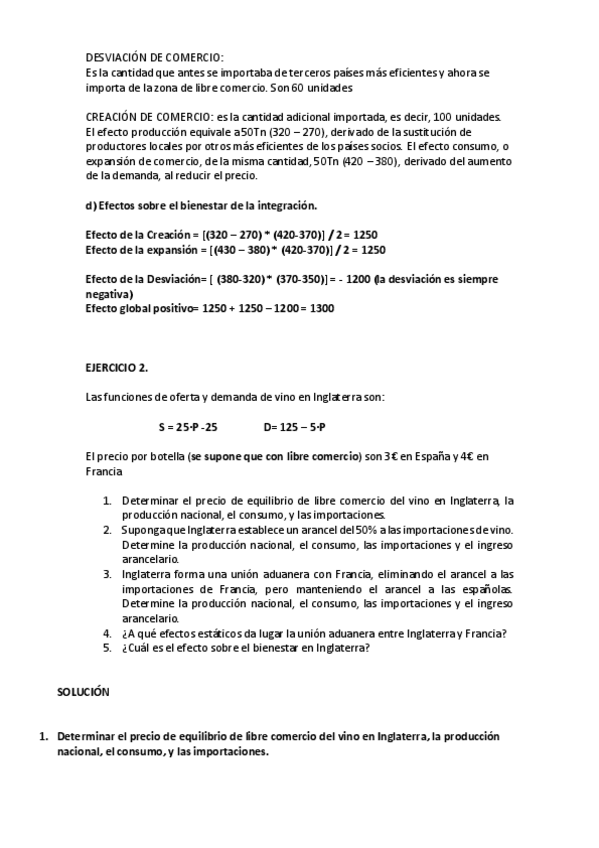 DESVIACIÓN DE COMERCIO:
Es la cantidad que antes se importaba de terceros países más eficientes y ahora se importa de la zona de libre comercio. Son 60 unidades

CREACIÓN DE COMERCIO: es la cantidad adicional importada, es decir, 100 unidades. El efecto producción equivale a 50Tn (320 – 270), derivado de la sustitución de productores locales por otros más eficientes de los países socios. El efecto consumo, o expansión de comercio, de la misma cantidad, 50Tn (420 – 380), derivado del aumento de la demanda, al reducir el precio.

d) Efectos sobre el bienestar de la integración.

Efecto de la Creación = [(320 – 270) * (420-370)] / 2 = 1250
Efecto de la expansión = [(430 – 380) * (420-370)] / 2 = 1250

Efecto de la Desviación= [ (380-320) * (370-350)] = - 1200 (la desviación es siempre negativa)
Efecto global positivo= 1250 + 1250 – 1200 = 1300

EJERCICIO 2.

Las funciones de oferta y demanda de vino en Inglaterra son:

S = 25·P -25 D= 125 – 5·P

El precio por botella (se supone que con libre comercio) son 3€ en España y 4€ en Francia

1. Determinar el precio de equilibrio de libre comercio del vino en Inglaterra, la producción nacional, el consumo, y las importaciones.
2. Suponga que Inglaterra establece un arancel del 50% a las importaciones de vino. Determine la producción nacional, el consumo, las importaciones y el ingreso arancelario.
3. Inglaterra forma una unión aduanera con Francia, eliminando el arancel a las importaciones de Francia, pero manteniendo el arancel a las españolas. Determine la producción nacional, el consumo, las importaciones y el ingreso arancelario.
4. ¿A qué efectos estáticos da lugar la unión aduanera entre Inglaterra y Francia?
5. ¿Cuál es el efecto sobre el bienestar en Inglaterra?

SOLUCIÓN

1. Determinar el precio de equilibrio de libre comercio del vino en Inglaterra, la producción nacional, el consumo, y las importaciones.